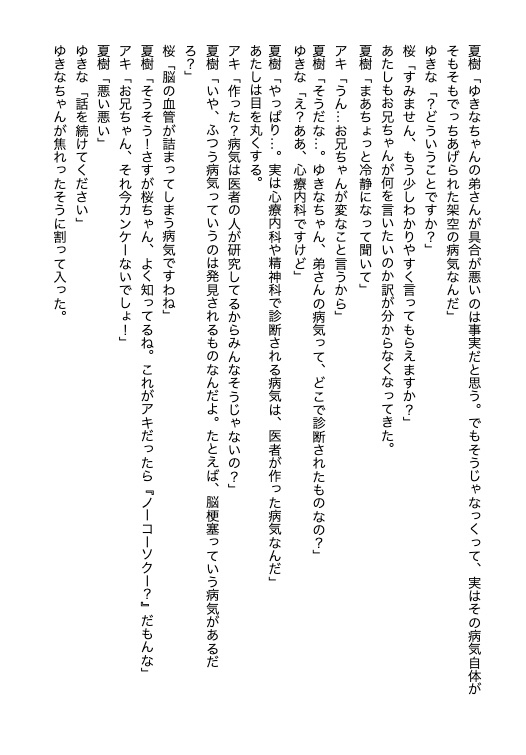 夏樹「ゆきなちゃんの弟さんが具合が悪いのは事実だと思う。でもそうじゃなっくって、実はその病気自体がそもそもでっちあげられた架空の病気なんだ」
ゆきな「?どういうことですか?」
桜「すみません、もう少しわかりやすく言ってもらえますか?」
あたしもお兄ちゃんが何を言いたいのか訳が分からなくなってきた。
夏樹「まあちょっと冷静になって聞いて」
アキ「うん…お兄ちゃんが変なこと言うから」
夏樹「そうだな…。ゆきなちゃん、弟さんの病気って、どこで診断されたものなの?」
ゆきな「え?ああ、心療内科ですけど」
夏樹「やっぱり…。実は心療内科や精神科で診断される病気は、医者が作った病気なんだ」
あたしは目を丸くする。
アキ「作った?病気は医者の人が研究してるからみんなそうじゃないの?」
夏樹「いや、ふつう病気っていうのは発見されるものなんだよ。たとえば、脳梗塞っていう病気があるだろ?」
桜「脳の血管が詰まってしまう病気ですわね」
夏樹「そうそう!さすが桜ちゃん、よく知ってるね。これがアキだったら『ノーコーソクー?』だもんな」
アキ「お兄ちゃん、それ今カンケーないでしょ!」
夏樹「悪い悪い」
ゆきな「話を続けてください」
ゆきなちゃんが焦れったそうに割って入った。